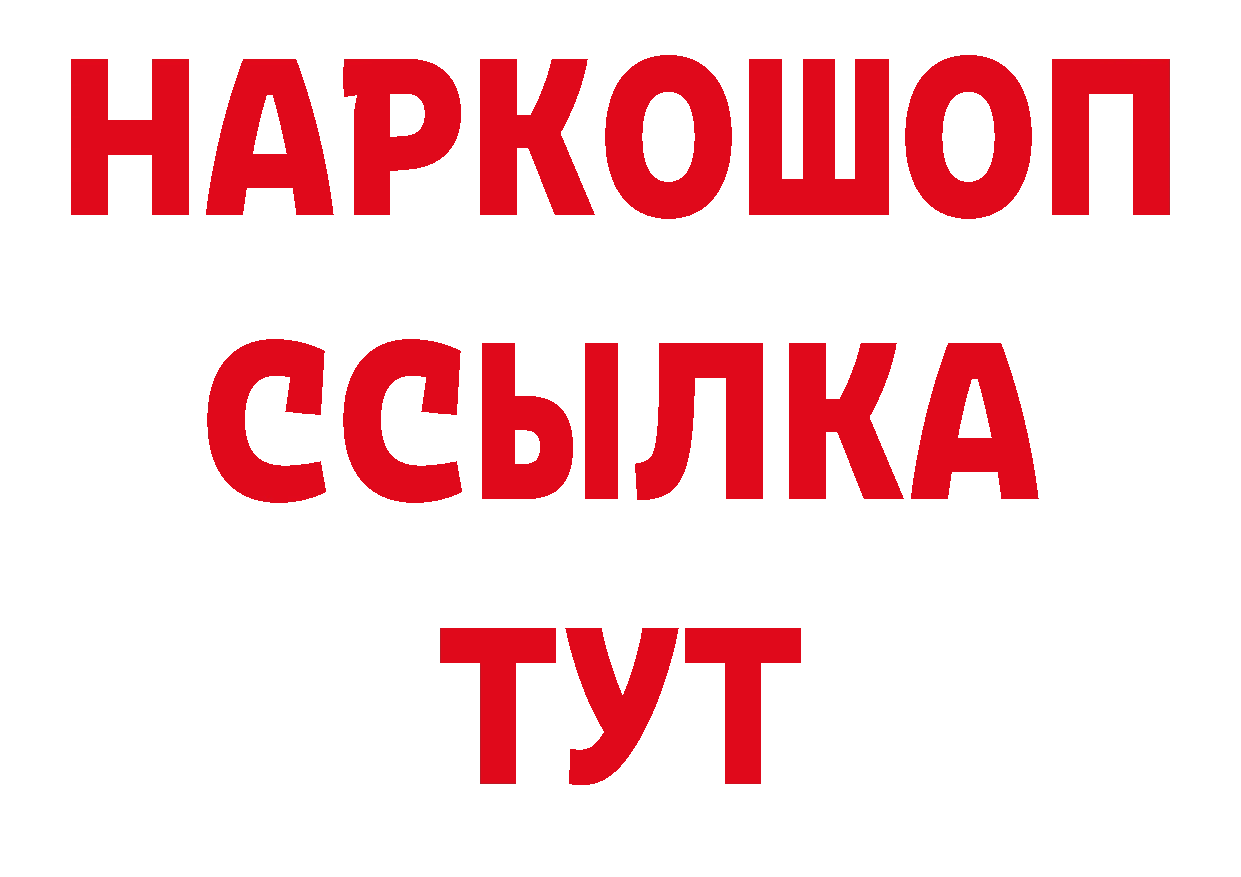 НАРКОШОП
ССЫЛКА
ТУТ